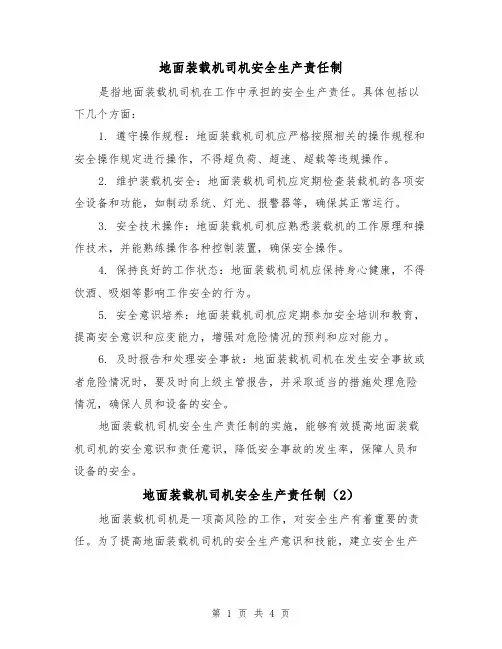 地面装载机司机安全生产责任制

是指地面装载机司机在工作中承担的安全生产责任。具体包括以下几个方面：

1. 遵守操作规程：地面装载机司机应严格按照相关的操作规程和安全操作规定进行操作，不得超负荷、超速、超载等违规操作。

2. 维护装载机安全：地面装载机司机应定期检查装载机的各项安全设备和功能，如制动系统、灯光、报警器等，确保其正常运行。

3. 安全技术操作：地面装载机司机应熟悉装载机的工作原理和操作技术，并能熟练操作各种控制装置，确保安全操作。

4. 保持良好的工作状态：地面装载机司机应保持身心健康，不得饮酒、吸烟等影响工作安全的行为。

5. 安全意识培养：地面装载机司机应定期参加安全培训和教育，提高安全意识和应变能力，增强对危险情况的预判和应对能力。

6. 及时报告和处理安全事故：地面装载机司机在发生安全事故或者危险情况时，要及时向上级主管报告，并采取适当的措施处理危险情况，确保人员和设备的安全。

地面装载机司机安全生产责任制的实施，能够有效提高地面装载机司机的安全意识和责任意识，降低安全事故的发生率，保障人员和设备的安全。

地面装载机司机安全生产责任制（2）

地面装载机司机是一项高风险的工作，对安全生产有着重要的责任。为了提高地面装载机司机的安全生产意识和技能，建立安全生产

第 1 页 共 4 页